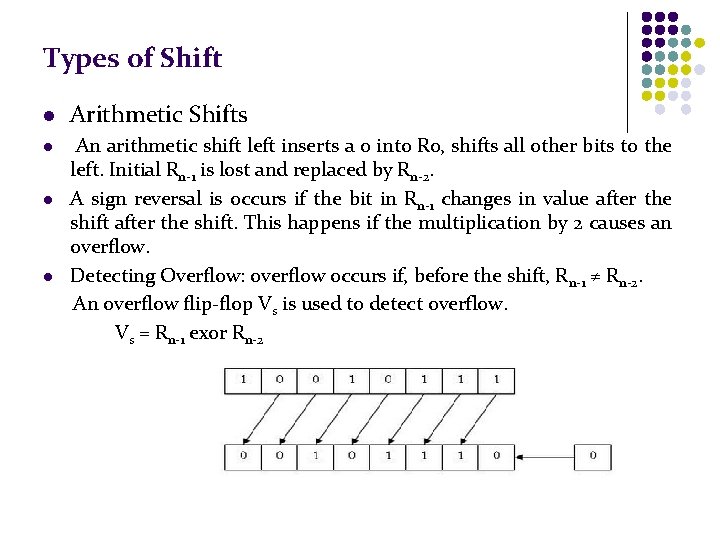 Types of Shift

- Arithmetic Shifts
- An arithmetic shift left inserts a 0 into R0, shifts all other bits to the left. Initial $R_{n-1}$ is lost and replaced by $R_{n-2}$.
- A sign reversal is occurs if the bit in $R_{n-1}$ changes in value after the shift after the shift. This happens if the multiplication by 2 causes an overflow.
- Detecting Overflow: overflow occurs if, before the shift, $R_{n-1} \neq R_{n-2}$.

An overflow flip-flop $V_s$ is used to detect overflow.

$V_s = R_{n-1}$ exor $R_{n-2}$

| 1 | 0 | 0 | 1 | 0 | 1 | 1 | 1 |
|---|---|---|---|---|---|---|---|

| 0 | 0 | 1 | 0 | 1 | 1 | 1 | 0 |
|---|---|---|---|---|---|---|---|

0